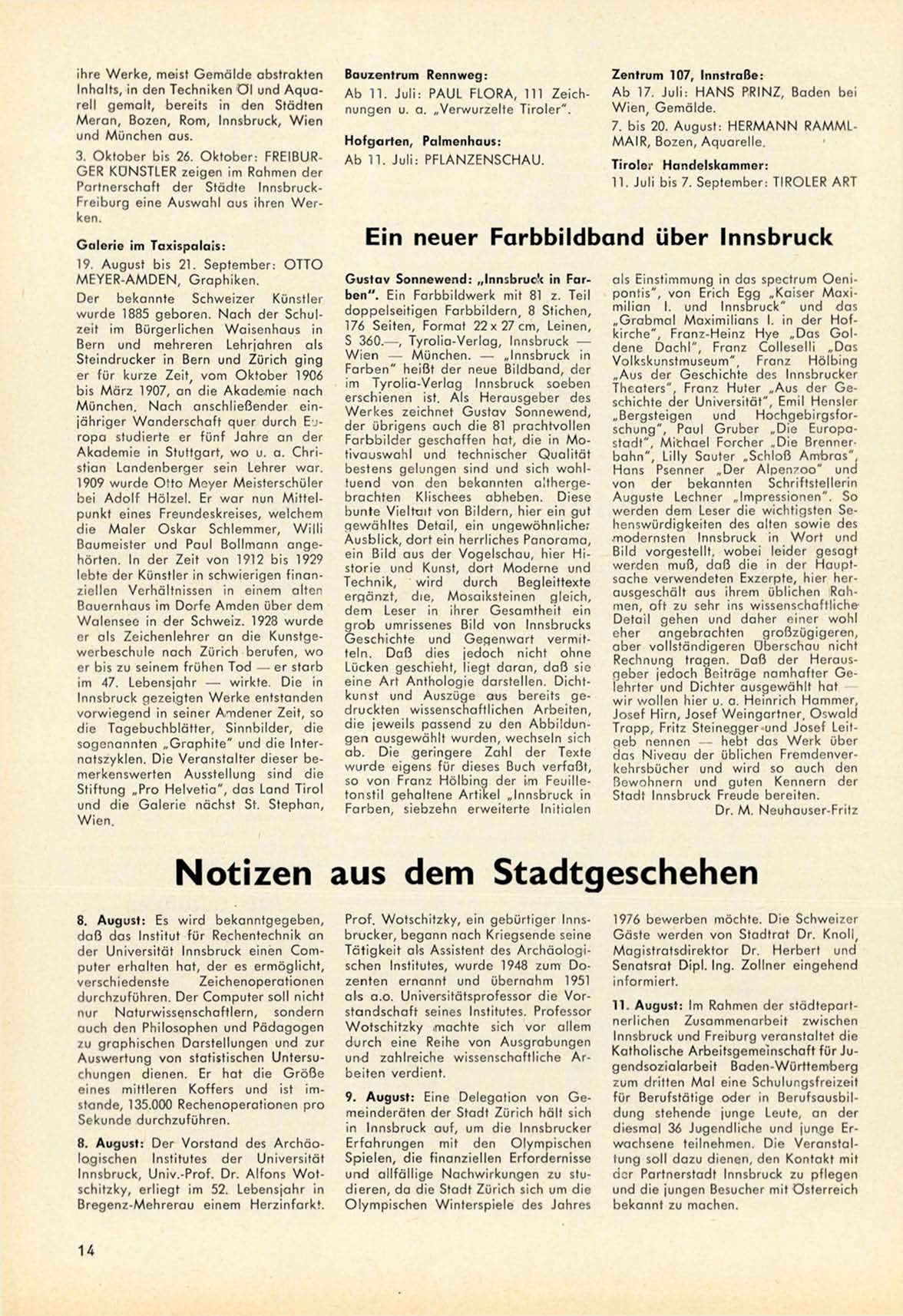 ihre Werke, meist Gemälde abstrakten Inhalts, in den Techniken Öl und Aquarell gemalt, bereits in den Städten Meran, Bozen, Rom, Innsbruck, Wien und München aus.

3. Oktober bis 26. Oktober: FREIBURGER KÜNSTLER zeigen im Rahmen der Partnerschaft der Städte Innsbruck-Freiburg eine Auswahl aus ihren Werken.

Galerie im Taxispalais:
19. August bis 21. September: OTTO MEYER-AMDEN, Graphiken.
Der bekannte Schweizer Künstler wurde 1885 geboren. Nach der Schulzeit im Bürgerlichen Waisenhaus in Bern und mehreren Lehrjahren als Steindrucker in Bern und Zürich ging er für kurze Zeit, vom Oktober 1906 bis März 1907, an die Akademie nach München. Nach anschließender einjähriger Wanderschaft quer durch Europa studierte er fünf Jahre an der Akademie in Stuttgart, wo u. a. Christian Landenberger sein Lehrer war. 1909 wurde Otto Meyer Meisterschüler bei Adolf Hölzel. Er war nun Mittelpunkt eines Freundeskreises, welchem die Maler Oskar Schlemmer, Willi Baumeister und Paul Bollmann angehörten. In der Zeit von 1912 bis 1929 lebte der Künstler in schwierigen finanziellen Verhältnissen in einem alten Bauernhaus im Dorfe Amden über dem Walensee in der Schweiz. 1928 wurde er als Zeichenlehrer an die Kunstgewerbeschule nach Zürich berufen, wo er bis zu seinem frühen Tod — er starb im 47. Lebensjahr — wirkte. Die in Innsbruck gezeigten Werke entstanden vorwiegend in seiner Amdener Zeit, so die Tagebuchblätter, Sinnbilder, die sogenannten „Graphite" und die Internatszyklen. Die Veranstalter dieser bemerkenswerten Ausstellung sind die Stiftung „Pro Helvetia", das Land Tirol und die Galerie nächst St. Stephan, Wien.

Bauzentrum Rennweg:
Ab 11. Juli: PAUL FLORA, 111 Zeichnungen u. a. „Verwurzelte Tiroler".

Hofgarten, Palmenhaus:
Ab 11. Juli: PFLANZENSCHAU.

Zentrum 107, Innstraße:
Ab 17. Juli: HANS PRINZ, Baden bei Wien, Gemälde.
7. bis 20. August: HERMANN RAMMLMAIR, Bozen, Aquarelle.

Tiroler Handelskammer:
11. Juli bis 7. September: TIROLER ART

Ein neuer Farbbildband über Innsbruck

Gustav Sonnewend: „Innsbruck in Farben". Ein Farbbildwerk mit 81 z. Teil doppelseitigen Farbbildern, 8 Stichen, 176 Seiten, Format 22 x 27 cm, Leinen, S 360.—, Tyrolia-Verlag, Innsbruck — Wien — München. — „Innsbruck in Farben" heißt der neue Bildband, der im Tyrolia-Verlag Innsbruck soeben erschienen ist. Als Herausgeber des Werkes zeichnet Gustav Sonnewend, der übrigens auch die 81 prachtvollen Farbbilder geschaffen hat, die in Motivauswahl und technischer Qualität bestens gelungen sind und sich wohltuend von den bekannten althergebrachten Klischees abheben. Diese bunte Vielfalt von Bildern, hier ein gut gewähltes Detail, ein ungewöhnlicher Ausblick, dort ein herrliches Panorama, ein Bild aus der Vogelschau, hier Historie und Kunst, dort Moderne und Technik, wird durch Begleittexte ergänzt, die, Mosaiksteinen gleich, dem Leser in ihrer Gesamtheit ein grob umrissenes Bild von Innsbrucks Geschichte und Gegenwart vermitteln. Daß dies jedoch nicht ohne Lücken geschieht, liegt daran, daß sie eine Art Anthologie darstellen. Dichtkunst und Auszüge aus bereits gedruckten wissenschaftlichen Arbeiten, die jeweils passend zu den Abbildungen ausgewählt wurden, wechseln sich ab. Die geringere Zahl der Texte wurde eigens für dieses Buch verfaßt, so von Franz Hölbing der im Feuilletonstil gehaltene Artikel „Innsbruck in Farben, siebzehn erweiterte Initialen als Einstimmung in das spectrum Oenipontis", von Erich Egg „Kaiser Maximilian I. und Innsbruck" und das „Grabmal Maximilians I. in der Hofkirche", Franz-Heinz Hye „Das Goldene Dachl", Franz Colleselli „Das Volkskunstmuseum", Franz Hölbing „Aus der Geschichte des Innsbrucker Theaters", Franz Huter „Aus der Geschichte der Universität", Emil Hensler „Bergsteigen und Hochgebirgsforschung", Paul Gruber „Die Europastadt", Michael Forcher „Die Brennerbahn", Lilly Sauter „Schloß Ambras", Hans Psenner „Der Alpenzoo" und von der bekannten Schriftstellerin Auguste Lechner „Impressionen". So werden dem Leser die wichtigsten Sehenswürdigkeiten des alten sowie des modernsten Innsbruck in Wort und Bild vorgestellt, wobei leider gesagt werden muß, daß die in der Hauptsache verwendeten Exzerpte, hier herausgeschält aus ihrem üblichen Rahmen, oft zu sehr ins wissenschaftliche Detail gehen und daher einer wohl eher angebrachten großzügigeren, aber vollständigeren Überschau nicht Rechnung tragen. Daß der Herausgeber jedoch Beiträge namhafter Gelehrter und Dichter ausgewählt hat — wir wollen hier u. a. Heinrich Hammer, Josef Hirn, Josef Weingartner, Oswald Trapp, Fritz Steinegger und Josef Leitgeb nennen — hebt das Werk über das Niveau der üblichen Fremdenverkehrsbücher und wird so auch den Bewohnern und guten Kennern der Stadt Innsbruck Freude bereiten.
Dr. M. Neuhauser-Fritz

Notizen aus dem Stadtgeschehen

8. August: Es wird bekanntgegeben, daß das Institut für Rechentechnik an der Universität Innsbruck einen Computer erhalten hat, der es ermöglicht, verschiedenste Zeichenoperationen durchzuführen. Der Computer soll nicht nur Naturwissenschaftlern, sondern auch den Philosophen und Pädagogen zu graphischen Darstellungen und zur Auswertung von statistischen Untersuchungen dienen. Er hat die Größe eines mittleren Koffers und ist imstande, 135.000 Rechenoperationen pro Sekunde durchzuführen.

8. August: Der Vorstand des Archäologischen Institutes der Universität Innsbruck, Univ.-Prof. Dr. Alfons Wotschitzky, erliegt im 52. Lebensjahr in Bregenz-Mehrerau einem Herzinfarkt. Prof. Wotschitzky, ein gebürtiger Innsbrucker, begann nach Kriegsende seine Tätigkeit als Assistent des Archäologischen Institutes, wurde 1948 zum Dozenten ernannt und übernahm 1951 als a.o. Universitätsprofessor die Vorstandschaft seines Institutes. Professor Wotschitzky machte sich vor allem durch eine Reihe von Ausgrabungen und zahlreiche wissenschaftliche Arbeiten verdient.

9. August: Eine Delegation von Gemeinderäten der Stadt Zürich hält sich in Innsbruck auf, um die Innsbrucker Erfahrungen mit den Olympischen Spielen, die finanziellen Erfordernisse und allfällige Nachwirkungen zu studieren, da die Stadt Zürich sich um die Olympischen Winterspiele des Jahres 1976 bewerben möchte. Die Schweizer Gäste werden von Stadtrat Dr. Knoll, Magistratsdirektor Dr. Herbert und Senatsrat Dipl. Ing. Zollner eingehend informiert.

11. August: Im Rahmen der städtepartnerlichen Zusammenarbeit zwischen Innsbruck und Freiburg veranstaltet die Katholische Arbeitsgemeinschaft für Jugendsozialarbeit Baden-Württemberg zum dritten Mal eine Schulungsfreizeit für Berufstätige oder in Berufsausbildung stehende junge Leute, an der diesmal 36 Jugendliche und junge Erwachsene teilnehmen. Die Veranstaltung soll dazu dienen, den Kontakt mit der Partnerstadt Innsbruck zu pflegen und die jungen Besucher mit Österreich bekannt zu machen.

14